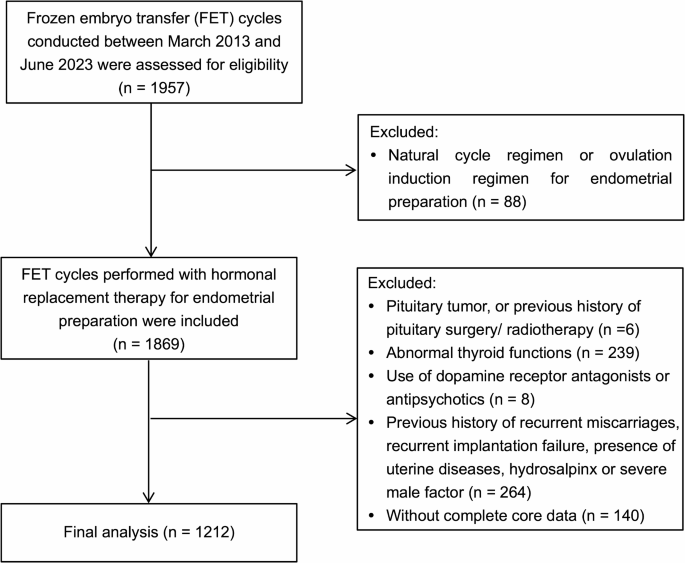 Frozen embryo transfer (FET) cycles conducted between March 2013 and June 2023 were assessed for eligibility (n = 1957)

Excluded:
• Natural cycle regimen or ovulation induction regimen for endometrial preparation (n = 88)

FET cycles performed with hormonal replacement therapy for endometrial preparation were included (n = 1869)

Excluded:
• Pituitary tumor, or previous history of pituitary surgery/ radiotherapy (n =6)
• Abnormal thyroid functions (n = 239)
• Use of dopamine receptor antagonists or antipsychotics (n = 8)
• Previous history of recurrent miscarriages, recurrent implantation failure, presence of uterine diseases, hydrosalpinx or severe male factor (n = 264)
• Without complete core data (n = 140)

Final analysis (n = 1212)